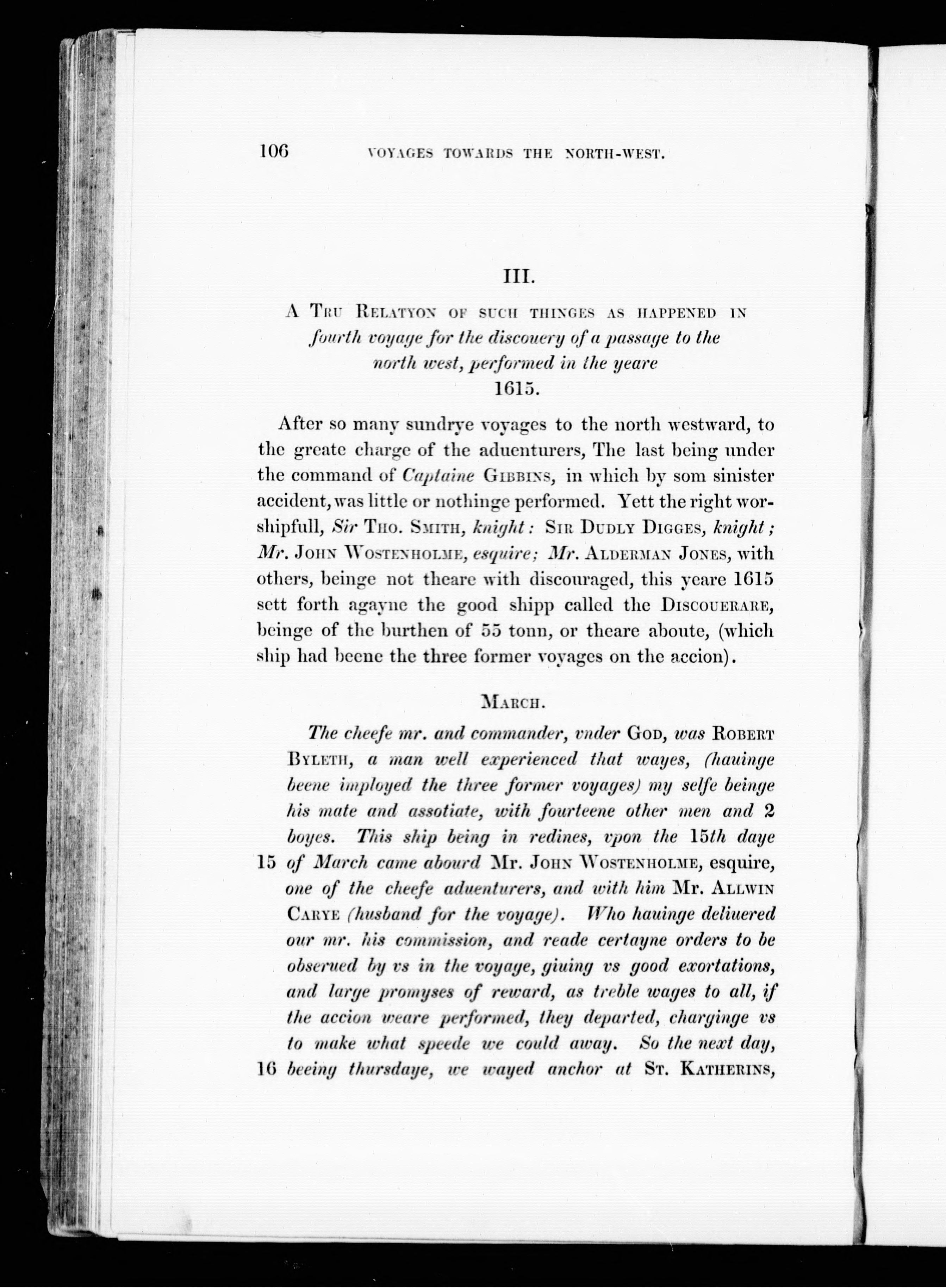 106 VOYAGES TOWARDS THE NORTH-WEST.

III.

A TRU RELATYON OF SUCH THINGES AS HAPPENED IN fourth voyage for the discouery of a passage to the north west, performed in the yeare 1615.

After so many sundrye voyages to the north westward, to the greate charge of the aduenturers, The last being under the command of Captaine GIBBINS, in which by som sinister accident, was little or nothinge performed. Yett the right worshipfull, Sir THO. SMITH, knight: SIR DUDLY DIGGES, knight; Mr. JOHN WOSTENHOLME, esquire; Mr. ALDERMAN JONES, with others, beinge not theare with discouraged, this yeare 1615 sett forth agayne the good shipp called the DISCOUERARE, beinge of the burthen of 55 tonn, or theare aboute, (which ship had beene the three former voyages on the accion).

MARCH.

The cheefe mr. and commander, vnder GOD, was ROBERT BYLETH, a man well experienced that wayes, (hauinge beene imployed the three former voyages) my selfe beinge his mate and assotiate, with fourteene other men and 2 boyes. This ship being in redines, vpon the 15th daye 15 of March came abourd Mr. JOHN WOSTENHOLME, esquire, one of the cheefe aduenturers, and with him Mr. ALLWIN CARYE (husband for the voyage). Who hauinge deliuered our mr. his commission, and reade certayne orders to be obserued by vs in the voyage, giuing vs good exortations, and large promyses of reward, as treble wages to all, if the accion weare performed, they departed, charginge vs to make what speede we could away. So the next day, 16 beeing thursdaye, we wayed anchor at ST. KATHERINS,